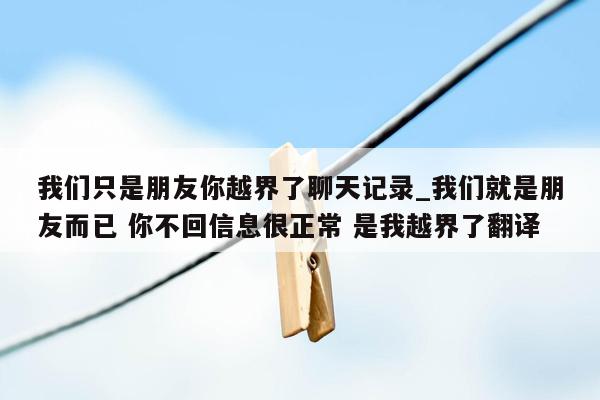 我们只是朋友你越界了聊天记录_我们就是朋友而已 你不回信息很正常 是我越界了翻译